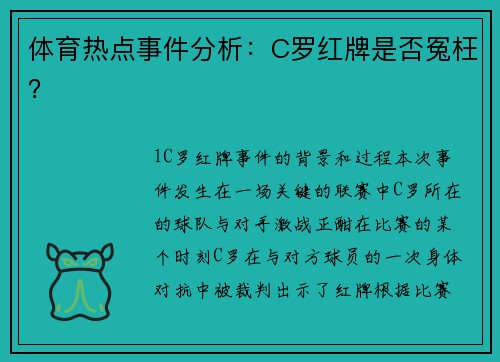 体育热点事件分析：C罗红牌是否冤枉？

1C罗红牌事件的背景和过程本次事件发生在一场关键的联赛中C罗所在的球队与对手激战正酣在比赛的某个时刻C罗在与对方球员的一次身体对抗中被裁判出示了红牌根据比赛